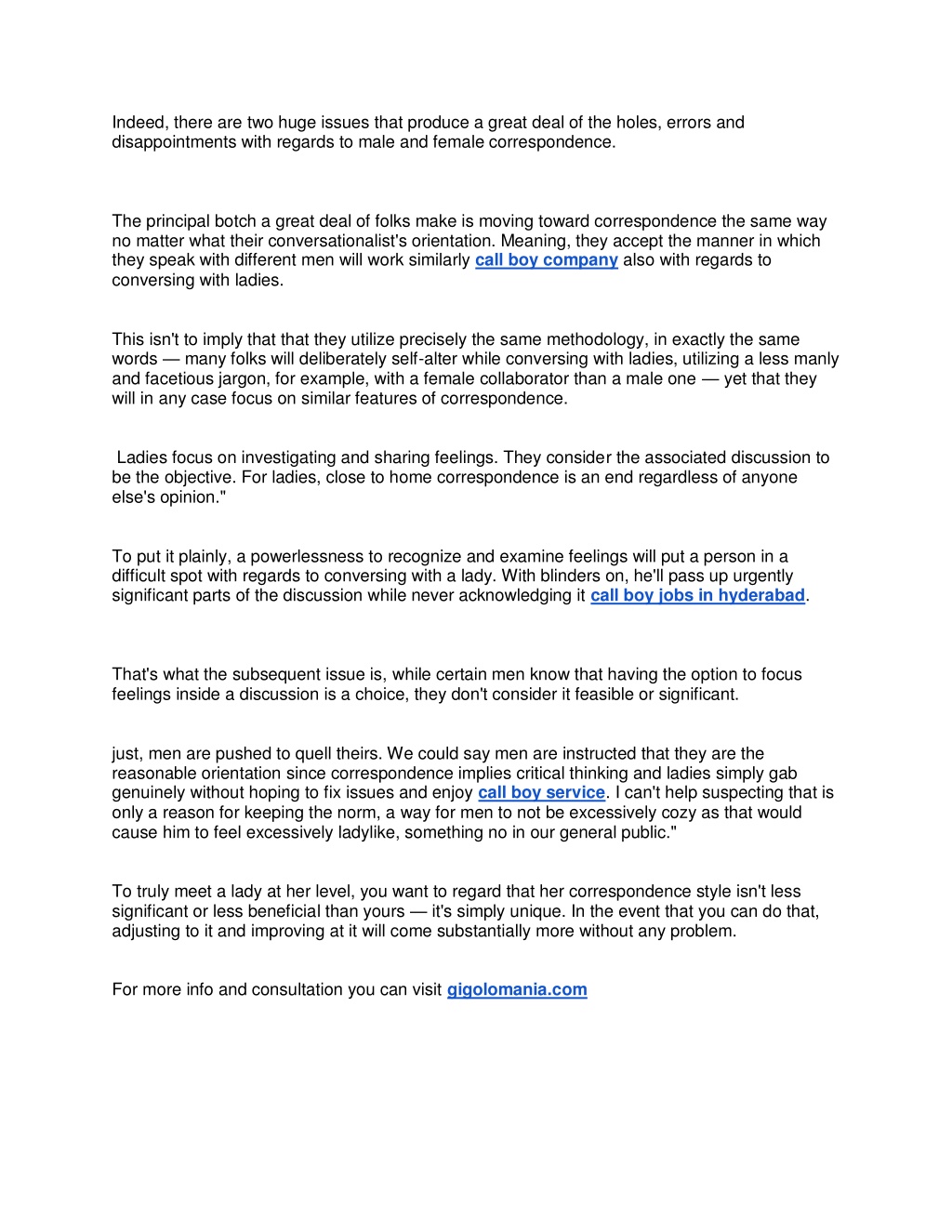 Indeed, there are two huge issues that produce a great deal of the holes, errors and disappointments with regards to male and female correspondence.

The principal botch a great deal of folks make is moving toward correspondence the same way no matter what their conversationalist's orientation. Meaning, they accept the manner in which they speak with different men will work similarly call boy company also with regards to conversing with ladies.

This isn't to imply that that they utilize precisely the same methodology, in exactly the same words — many folks will deliberately self-alter while conversing with ladies, utilizing a less manly and facetious jargon, for example, with a female collaborator than a male one — yet that they will in any case focus on similar features of correspondence.

Ladies focus on investigating and sharing feelings. They consider the associated discussion to be the objective. For ladies, close to home correspondence is an end regardless of anyone else's opinion."

To put it plainly, a powerlessness to recognize and examine feelings will put a person in a difficult spot with regards to conversing with a lady. With blinders on, he'll pass up urgently significant parts of the discussion while never acknowledging it call boy jobs in hyderabad.

That's what the subsequent issue is, while certain men know that having the option to focus feelings inside a discussion is a choice, they don't consider it feasible or significant.

just, men are pushed to quell theirs. We could say men are instructed that they are the reasonable orientation since correspondence implies critical thinking and ladies simply gab genuinely without hoping to fix issues and enjoy call boy service. I can't help suspecting that is only a reason for keeping the norm, a way for men to not be excessively cozy as that would cause him to feel excessively ladylike, something no in our general public."

To truly meet a lady at her level, you want to regard that her correspondence style isn't less significant or less beneficial than yours — it's simply unique. In the event that you can do that, adjusting to it and improving at it will come substantially more without any problem.

For more info and consultation you can visit gigolomania.com